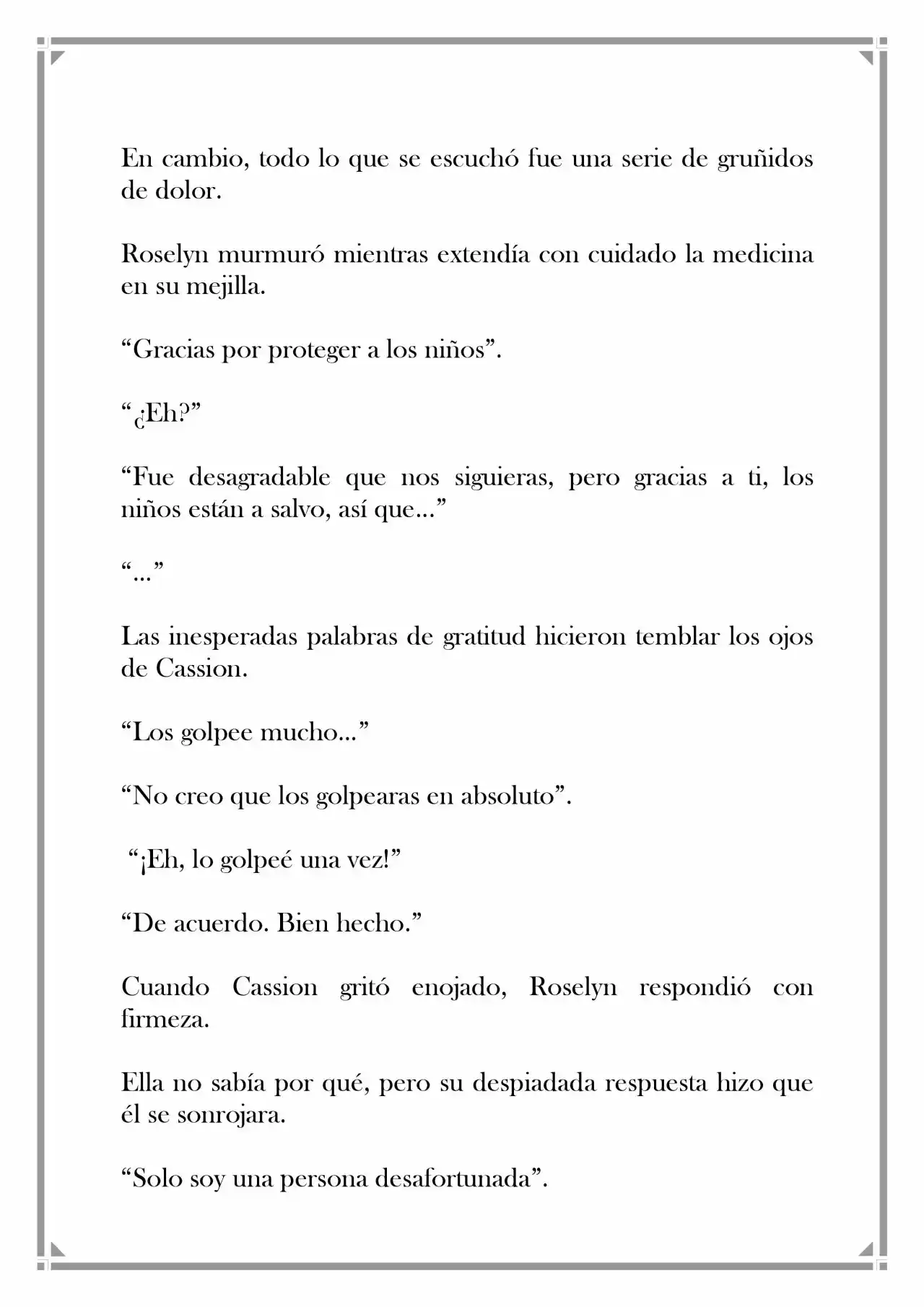 En cambio, todo lo que se escuchó fue una serie de gruñidos de dolor.

Roselyn murmuró mientras extendía con cuidado la medicina en su mejilla.

"Gracias por proteger a los niños".

"¿Eh?"

"Fue desagradable que nos siguieras, pero gracias a ti, los niños están a salvo, así que..."

"..."

Las inesperadas palabras de gratitud hicieron temblar los ojos de Cassion.

"Los golpee mucho..."

"No creo que los golpearas en absoluto".

"¡Eh, lo golpeé una vez!"

"De acuerdo. Bien hecho."

Cuando Cassion gritó enojado, Roselyn respondió con firmeza.

Ella no sabía por qué, pero su despiadada respuesta hizo que él se sonrojara.

"Solo soy una persona desafortunada".